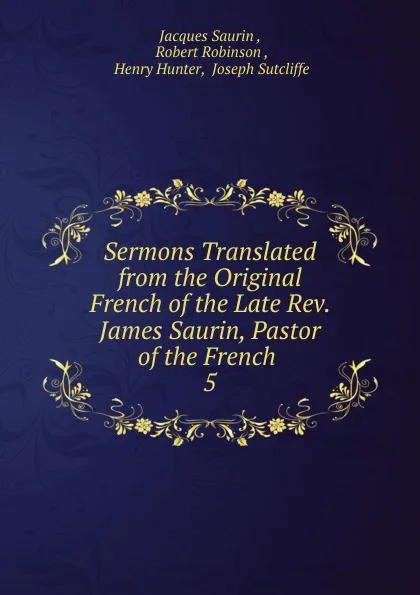 Jacques Saurin ,
Robert Robinson ,
Henry Hunter, Joseph Sutcliffe

Sermons Translated from the Original French of the Late Rev. James Saurin, Pastor of the French
5